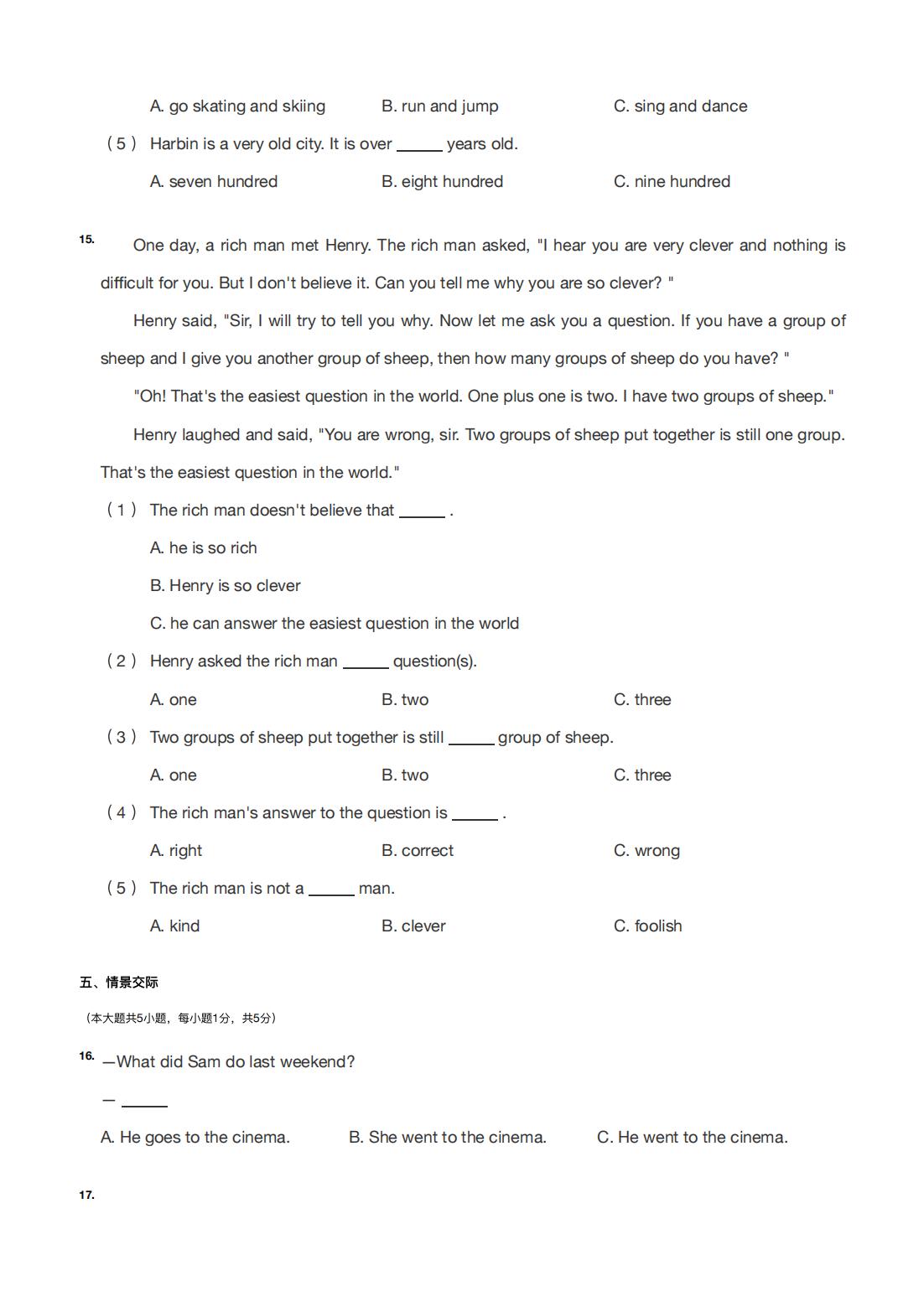 A. go skating and skiing B. run and jump C. sing and dance

（5） Harbin is a very old city. It is over ______ years old.

A. seven hundred B. eight hundred C. nine hundred

15. One day, a rich man met Henry. The rich man asked, "I hear you are very clever and nothing is difficult for you. But I don't believe it. Can you tell me why you are so clever? "

Henry said, "Sir, I will try to tell you why. Now let me ask you a question. If you have a group of sheep and I give you another group of sheep, then how many groups of sheep do you have? "

"Oh! That's the easiest question in the world. One plus one is two. I have two groups of sheep."

Henry laughed and said, "You are wrong, sir. Two groups of sheep put together is still one group. That's the easiest question in the world."

（1） The rich man doesn't believe that ______ .

A. he is so rich

B. Henry is so clever

C. he can answer the easiest question in the world

（2） Henry asked the rich man ______ question(s).

A. one B. two C. three

（3） Two groups of sheep put together is still ______ group of sheep.

A. one B. two C. three

（4） The rich man's answer to the question is ______ .

A. right B. correct C. wrong

（5） The rich man is not a ______ man.

A. kind B. clever C. foolish

五、情景交际

（本大题共5小题，每小题1分，共5分）

16. —What did Sam do last weekend?

— ______

A. He goes to the cinema. B. She went to the cinema. C. He went to the cinema.

17.